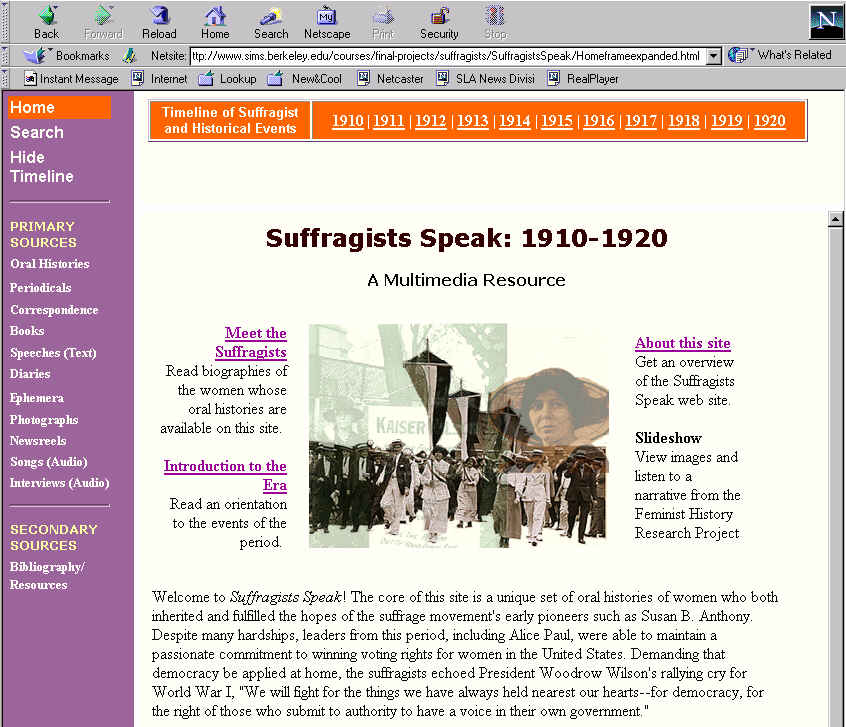 Back Forward Reload Home Search Netscape Print Security Stop

Bookmarks Netsite: ttp://www.sims.berkeley.edu/courses/final-projects/suffragists/SuffragistsSpeak/Homeframeexpanded.html What's Related

Instant Message Internet Lookup New&Cool Netcaster SLA News Divisi RealPlayer

Home
Search
Hide Timeline

PRIMARY SOURCES
Oral Histories
Periodicals
Correspondence
Books
Speeches (Text)
Diaries
Ephemera
Photographs
Newsreels
Songs (Audio)
Interviews (Audio)

SECONDARY SOURCES
Bibliography/ Resources

Timeline of Suffragist and Historical Events

1910 | 1911 | 1912 | 1913 | 1914 | 1915 | 1916 | 1917 | 1918 | 1919 | 1920

Suffragists Speak: 1910-1920

A Multimedia Resource

Meet the Suffragists
Read biographies of the women whose oral histories are available on this site.

Introduction to the Era
Read an orientation to the events of the period.

KAISER

About this site
Get an overview of the Suffragists Speak web site.

Slideshow
View images and listen to a narrative from the Feminist History Research Project

Welcome to Suffragists Speak! The core of this site is a unique set of oral histories of women who both inherited and fulfilled the hopes of the suffrage movement's early pioneers such as Susan B. Anthony. Despite many hardships, leaders from this period, including Alice Paul, were able to maintain a passionate commitment to winning voting rights for women in the United States. Demanding that democracy be applied at home, the suffragists echoed President Woodrow Wilson's rallying cry for World War I, "We will fight for the things we have always held nearest our hearts--for democracy, for the right of those who submit to authority to have a voice in their own government."